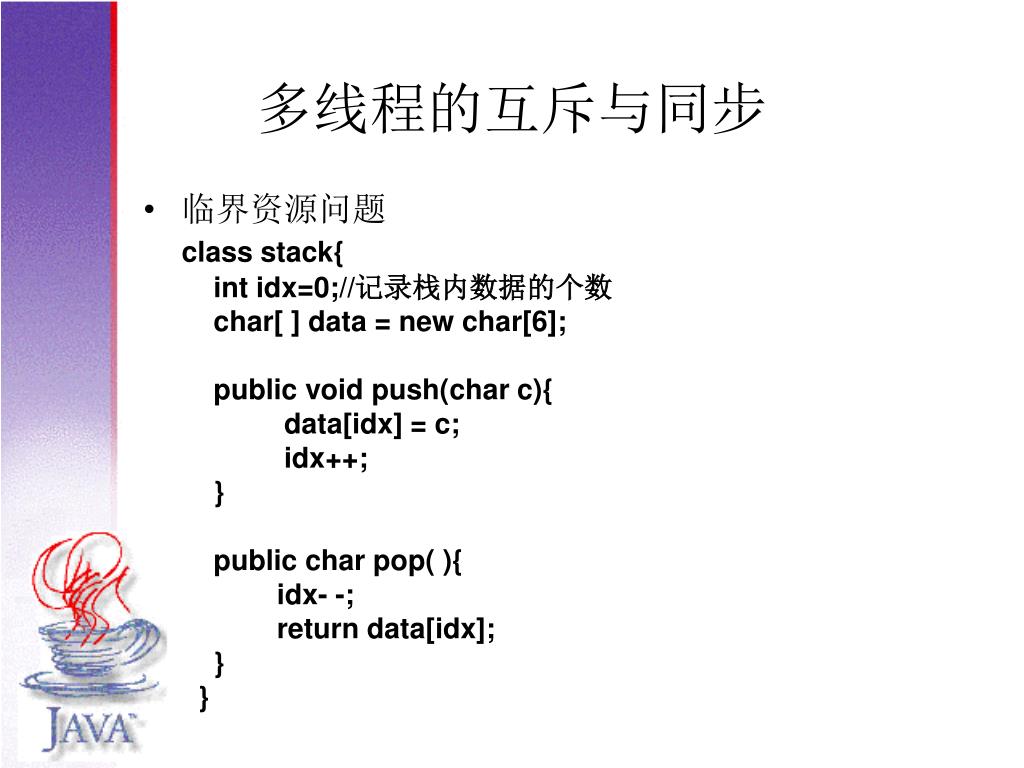 多线程的互斥与同步

• 临界资源问题
class stack{
int idx=0;//记录栈内数据的个数
char[ ] data = new char[6];

public void push(char c){
data[idx] = c;
idx++;
}

public char pop( ){
idx- -;
return data[idx];
}
}

JAVA